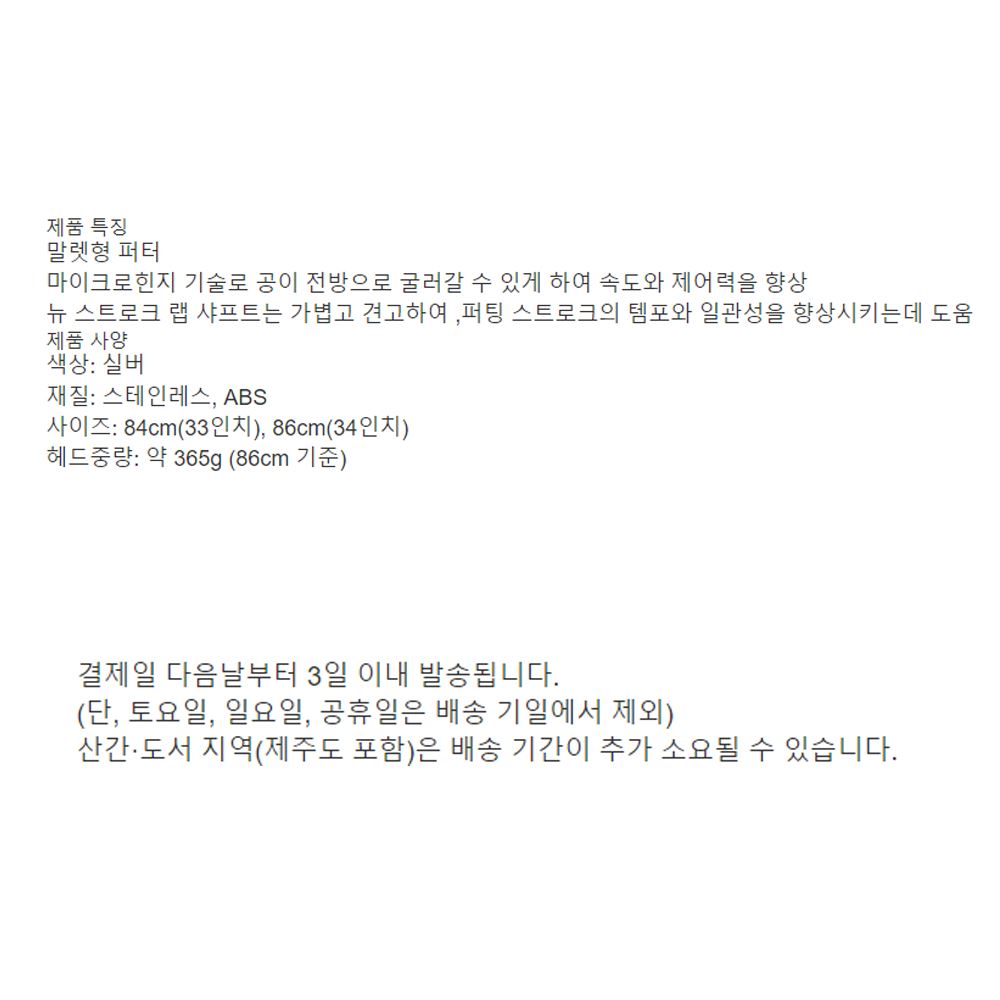 제품 특징
말렛형 퍼터
마이크로힌지 기술로 공이 전방으로 굴러갈 수 있게 하여 속도와 제어력을 향상
뉴 스트로크 랩 샤프트는 가볍고 견고하여 ,퍼팅 스트로크의 템포와 일관성을 향상시키는데 도움

제품 사양
색상: 실버
재질: 스테인레스, ABS
사이즈: 84cm(33인치), 86cm(34인치)
헤드중량: 약 365g (86cm 기준)

결제일 다음날부터 3일 이내 발송됩니다.
(단, 토요일, 일요일, 공휴일은 배송 기일에서 제외)
산간·도서 지역(제주도 포함)은 배송 기간이 추가 소요될 수 있습니다.